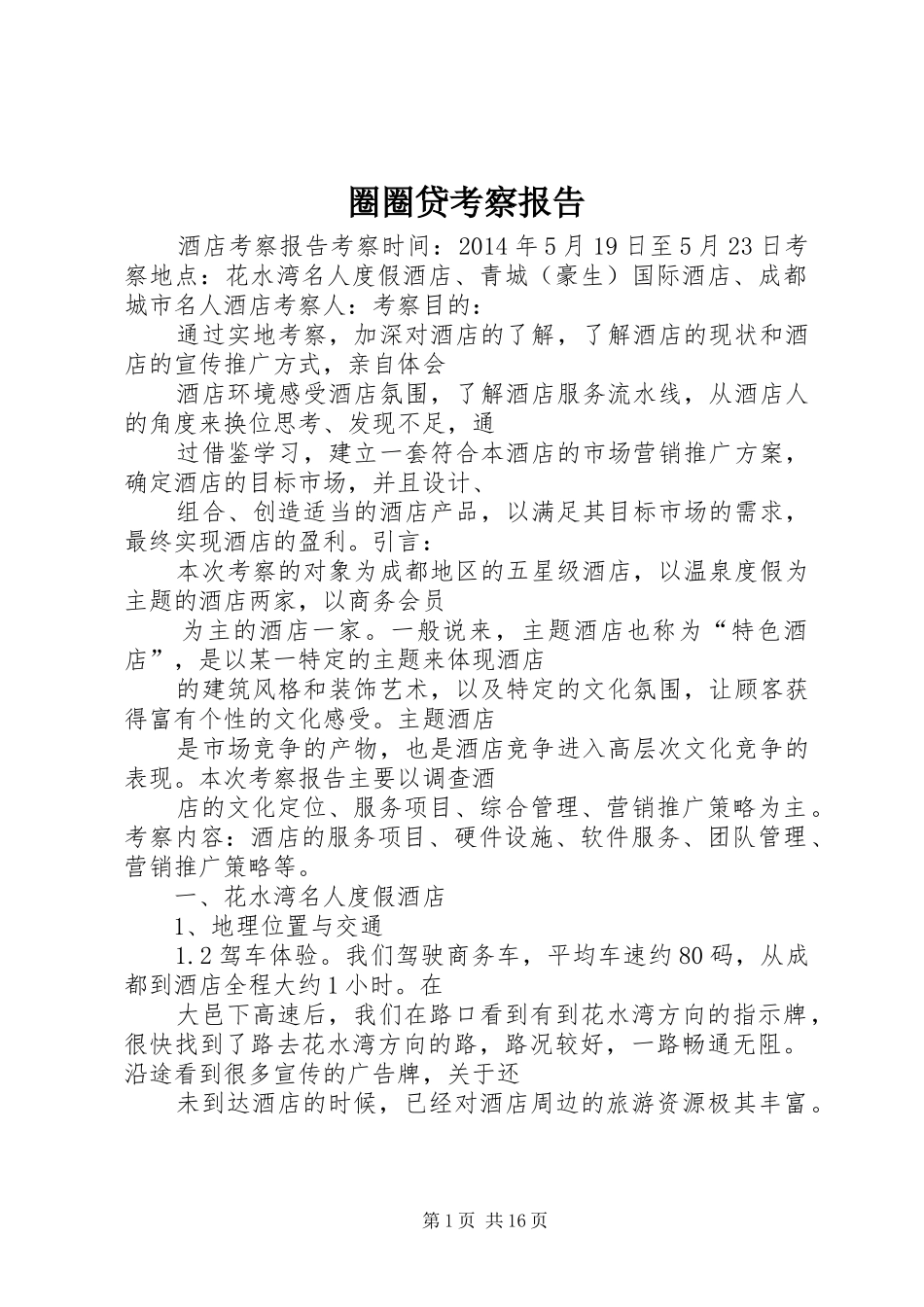 圈圈贷考察报告

酒店考察报告考察时间：2014 年 5 月 19 日至 5 月 23 日考察地点：花水湾名人度假酒店、青城（豪生）国际酒店、成都城市名人酒店考察人：考察目的：

通过实地考察，加深对酒店的了解，了解酒店的现状和酒店的宣传推广方式，亲自体会

酒店环境感受酒店氛围，了解酒店服务流水线，从酒店人的角度来换位思考、发现不足，通

过借鉴学习，建立一套符合本酒店的市场营销推广方案，确定酒店的目标市场，并且设计、

组合、创造适当的酒店产品，以满足其目标市场的需求，最终实现酒店的盈利。引言：

本次考察的对象为成都地区的五星级酒店，以温泉度假为主题的酒店两家，以商务会员

为主的酒店一家。一般说来，主题酒店也称为“特色酒店”，是以某一特定的主题来体现酒店

的建筑风格和装饰艺术，以及特定的文化氛围，让顾客获得富有个性的文化感受。主题酒店

是市场竞争的产物，也是酒店竞争进入高层次文化竞争的表现。本次考察报告主要以调查酒

店的文化定位、服务项目、综合管理、营销推广策略为主。考察内容：酒店的服务项目、硬件设施、软件服务、团队管理、营销推广策略等。

一、花水湾名人度假酒店

1、地理位置与交通

1.2 驾车体验。我们驾驶商务车，平均车速约 80 码，从成都到酒店全程大约 1 小时。在

大邑下高速后，我们在路口看到有到花水湾方向的指示牌，很快找到了路去花水湾方向的路，路况较好，一路畅通无阻。沿途看到很多宣传的广告牌，关于还

未到达酒店的时候，已经对酒店周边的旅游资源极其丰富。

第 1 页 共 16 页